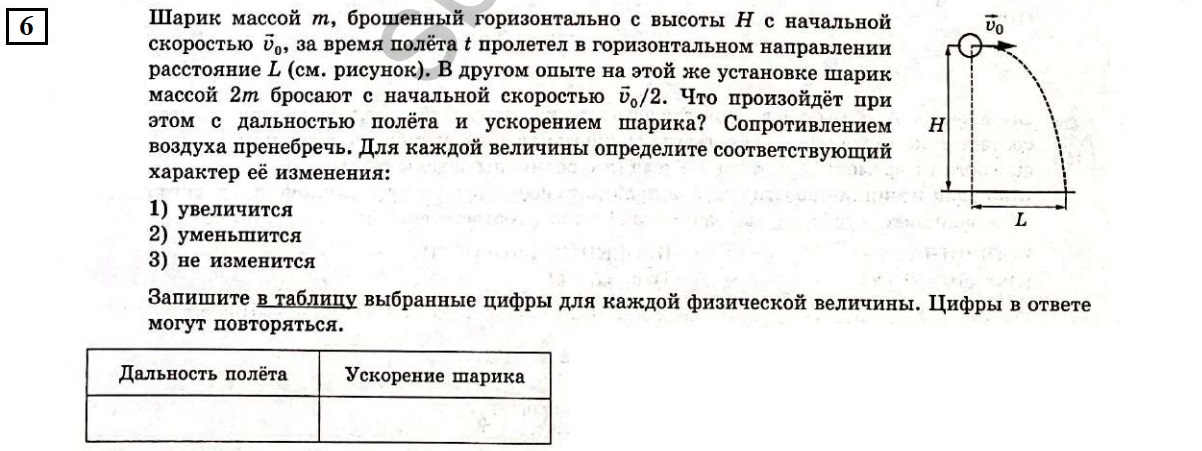 6

Шарик массой $m$, брошенный горизонтально с высоты $H$ с начальной скоростью $\vec{v}_0$, за время полёта $t$ пролетел в горизонтальном направлении расстояние $L$ (см. рисунок). В другом опыте на этой же установке шарик массой $2m$ бросают с начальной скоростью $\vec{v}_0/2$. Что произойдёт при этом с дальностью полёта и ускорением шарика? Сопротивлением воздуха пренебречь. Для каждой величины определите соответствующий характер её изменения:

1) увеличится
2) уменьшится
3) не изменится

$\vec{v}_0$

$H$

$L$

Запишите в таблицу выбранные цифры для каждой физической величины. Цифры в ответе могут повторяться.

| Дальность полёта | Ускорение шарика |
|---|---|
| | |